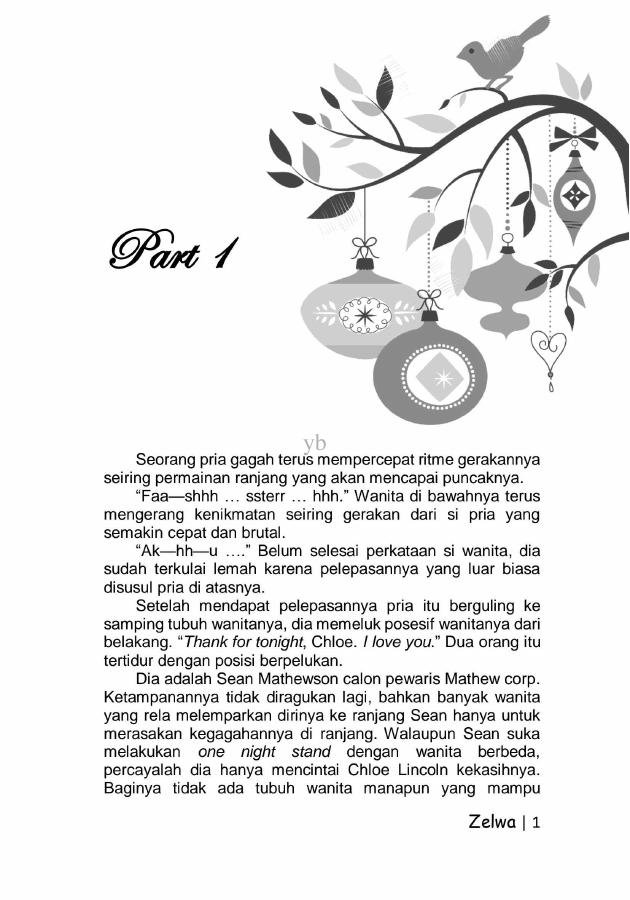 Part 1

yb

Seorang pria gagah terus mempercepat ritme gerakannya seiring permainan ranjang yang akan mencapai puncaknya.

"Faa—shhh … ssterr … hhh." Wanita di bawahnya terus mengerang kenikmatan seiring gerakan dari si pria yang semakin cepat dan brutal.

"Ak—hh—u …." Belum selesai perkataan si wanita, dia sudah terkulai lemah karena pelepasannya yang luar biasa disusul pria di atasnya.

Setelah mendapat pelepasannya pria itu berguling ke samping tubuh wanitanya, dia memeluk posesif wanitanya dari belakang. "Thank for tonight, Chloe. I love you." Dua orang itu tertidur dengan posisi berpelukan.

Dia adalah Sean Mathewson calon pewaris Mathew corp. Ketampanannya tidak diragukan lagi, bahkan banyak wanita yang rela melemparkan dirinya ke ranjang Sean hanya untuk merasakan kegagahannya di ranjang. Walaupun Sean suka melakukan one night stand dengan wanita berbeda, percayalah dia hanya mencintai Chloe Lincoln kekasihnya. Baginya tidak ada tubuh wanita manapun yang mampu

Zelwa | 1